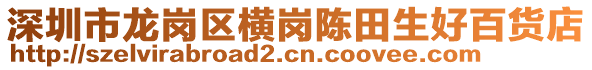 深圳市龙岗区横岗陈田生好百货店
http://szelvirabroad2.cn.coovee.com